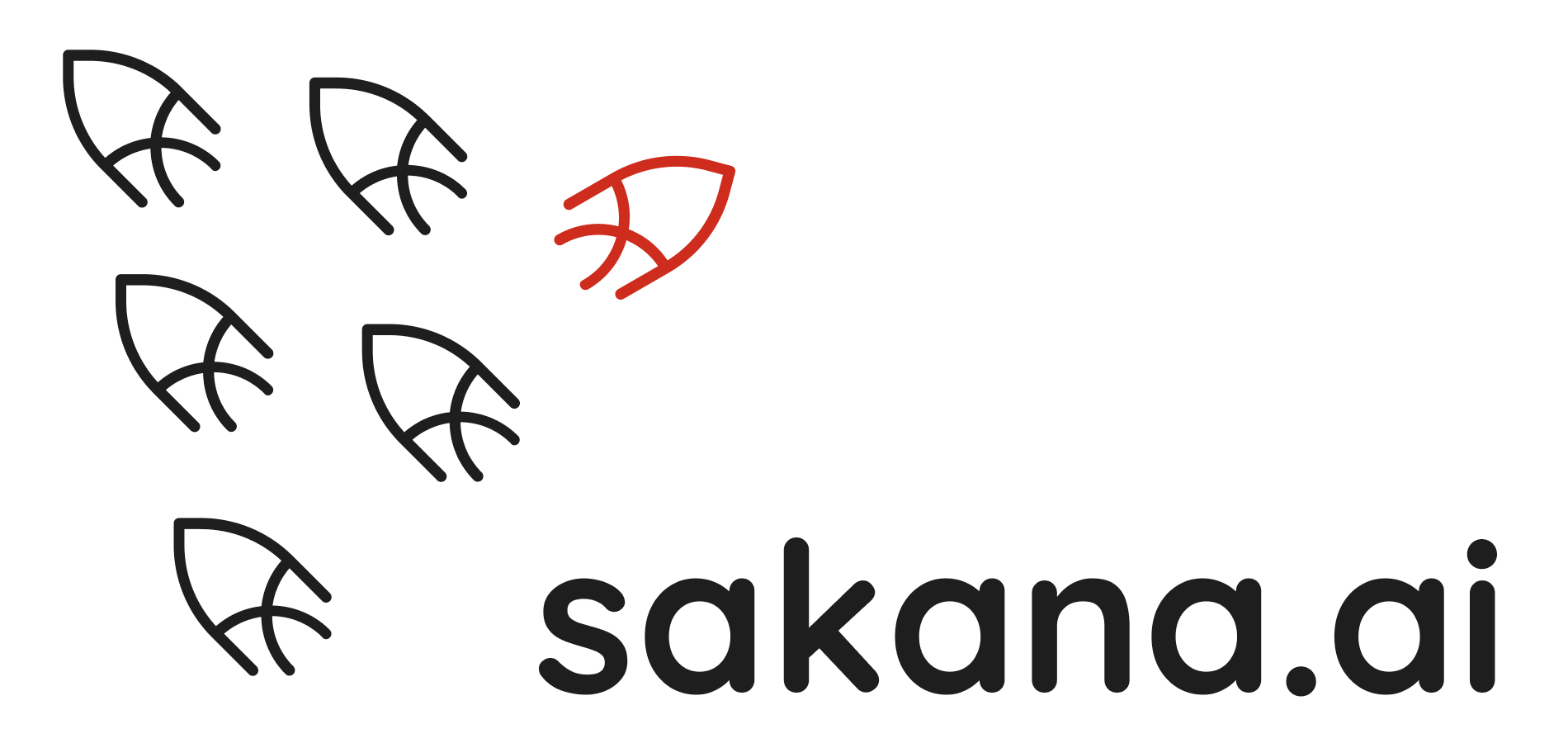 sakana.ai